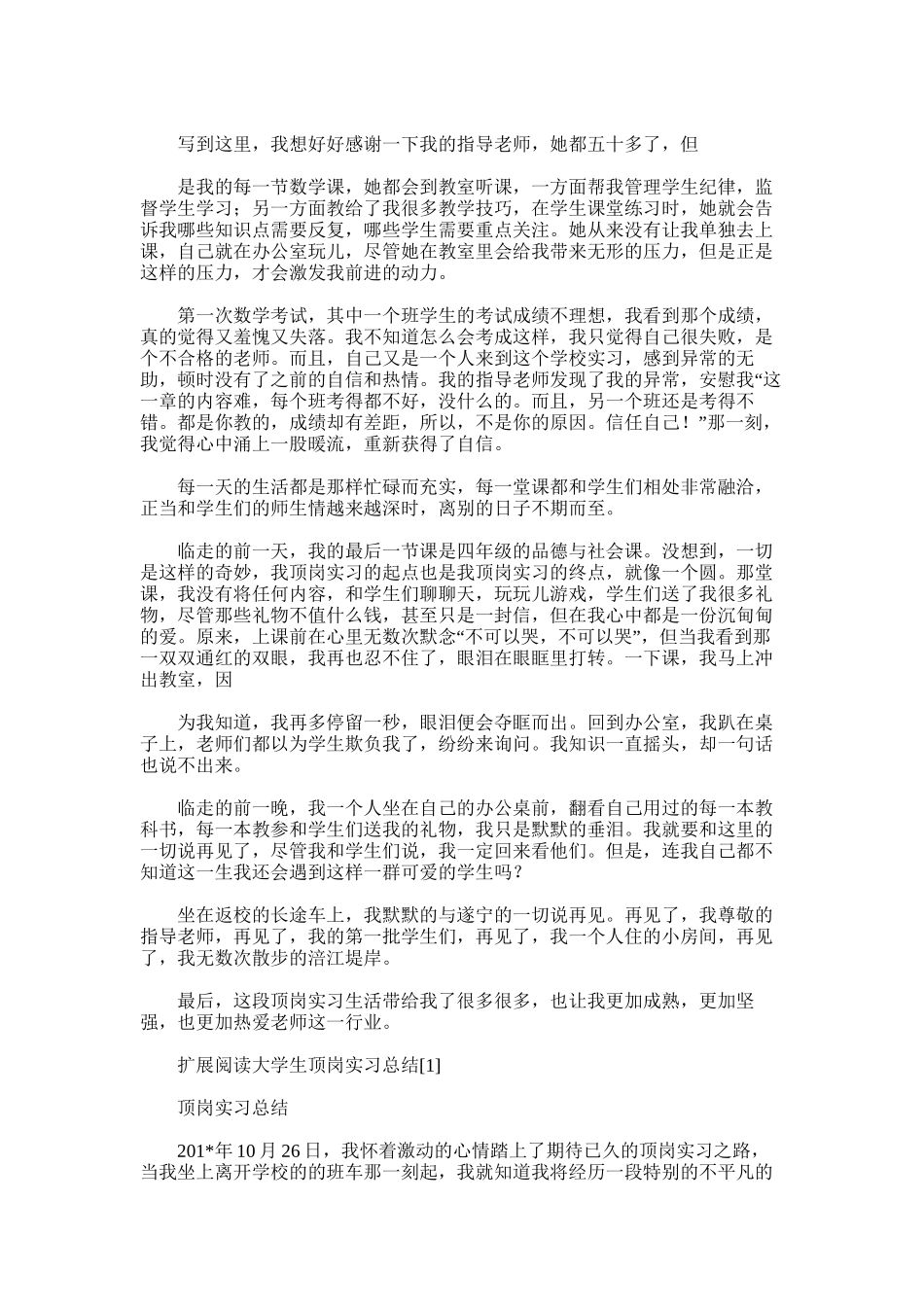 写到这里，我想好好感谢一下我的指导老师，她都五十多了，但

是我的每一节数学课，她都会到教室听课，一方面帮我管理学生纪律，监督学生学习；另一方面教给了我很多教学技巧，在学生课堂练习时，她就会告诉我哪些知识点需要反复，哪些学生需要重点关注。她从来没有让我单独去上课，自己就在办公室玩儿，尽管她在教室里会给我带来无形的压力，但是正是这样的压力，才会激发我前进的动力。

第一次数学考试，其中一个班学生的考试成绩不理想，我看到那个成绩，真的觉得又羞愧又失落。我不知道怎么会考成这样，我只觉得自己很失败，是个不合格的老师。而且，自己又是一个人来到这个学校实习，感到异常的无助，顿时没有了之前的自信和热情。我的指导老师发现了我的异常，安慰我“这一章的内容难，每个班考得都不好，没什么的。而且，另一个班还是考得不错。都是你教的，成绩却有差距，所以，不是你的原因。信任自己！”那一刻，我觉得心中涌上一股暖流，重新获得了自信。

每一天的生活都是那样忙碌而充实，每一堂课都和学生们相处非常融洽，正当和学生们的师生情越来越深时，离别的日子不期而至。

临走的前一天，我的最后一节课是四年级的品德与社会课。没想到，一切是这样的奇妙，我顶岗实习的起点也是我顶岗实习的终点，就像一个圆。那堂课，我没有将任何内容，和学生们聊聊天，玩玩儿游戏，学生们送了我很多礼物，尽管那些礼物不值什么钱，甚至只是一封信，但在我心中都是一份沉甸甸的爱。原来，上课前在心里无数次默念“不可以哭，不可以哭”，但当我看到那一双双通红的双眼，我再也忍不住了，眼泪在眼眶里打转。一下课，我马上冲出教室，因

为我知道，我再多停留一秒，眼泪便会夺眶而出。回到办公室，我趴在桌子上，老师们都以为学生欺负我了，纷纷来询问。我知识一直摇头，却一句话也说不出来。

临走的前一晚，我一个人坐在自己的办公桌前，翻看自己用过的每一本教科书，每一本教参和学生们送我的礼物，我只是默默的垂泪。我就要和这里的一切说再见了，尽管我和学生们说，我一定回来看他们。但是，连我自己都不知道这一生我还会遇到这样一群可爱的学生吗？

坐在返校的长途车上，我默默的与遂宁的一切说再见。再见了，我尊敬的指导老师，再见了，我的第一批学生们，再见了，我一个人住的小房间，再见了，我无数次散步的涪江堤岸。

最后，这段顶岗实习生活带给我了很多很多，也让我更加成熟，更加坚强，也更加热爱老师这一行业。

扩展阅读大学生顶岗实习总结[1]

顶岗实习总结

201*年 10 月 26 日，我怀着激动的心情踏上了期待已久的顶岗实习之路，当我坐上离开学校的的班车那一刻起，我就知道我将经历一段特别的不平凡的